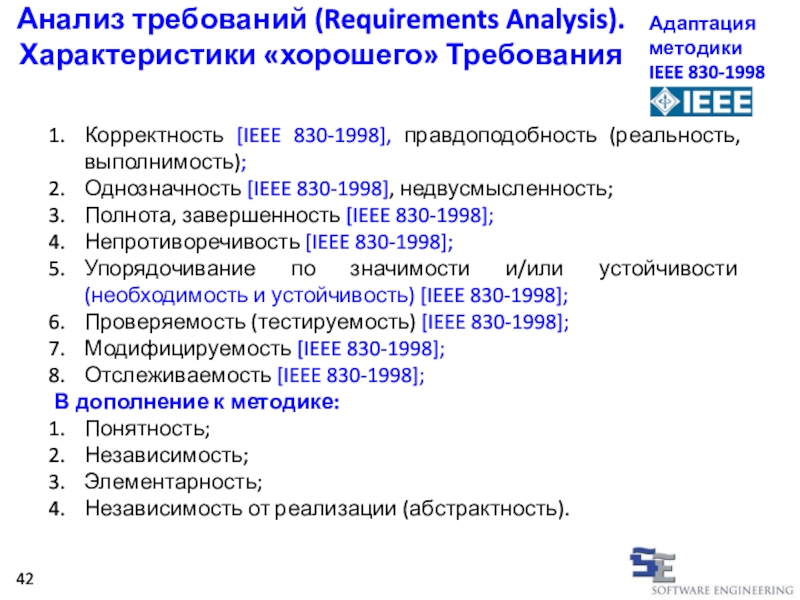 Анализ требований (Requirements Analysis). Характеристики «хорошего» Требования

Адаптация методики IEEE 830-1998

IEEE

1. Корректность [IEEE 830-1998], правдоподобность (реальность, выполнимость);
2. Однозначность [IEEE 830-1998], недвусмысленность;
3. Полнота, завершенность [IEEE 830-1998];
4. Непротиворечивость [IEEE 830-1998];
5. Упорядочивание по значимости и/или устойчивости (необходимость и устойчивость) [IEEE 830-1998];
6. Проверяемость (тестируемость) [IEEE 830-1998];
7. Модифицируемость [IEEE 830-1998];
8. Отслеживаемость [IEEE 830-1998];

В дополнение к методике:
1. Понятность;
2. Независимость;
3. Элементарность;
4. Независимость от реализации (абстрактность).

42

SE
SOFTWARE ENGINEERING